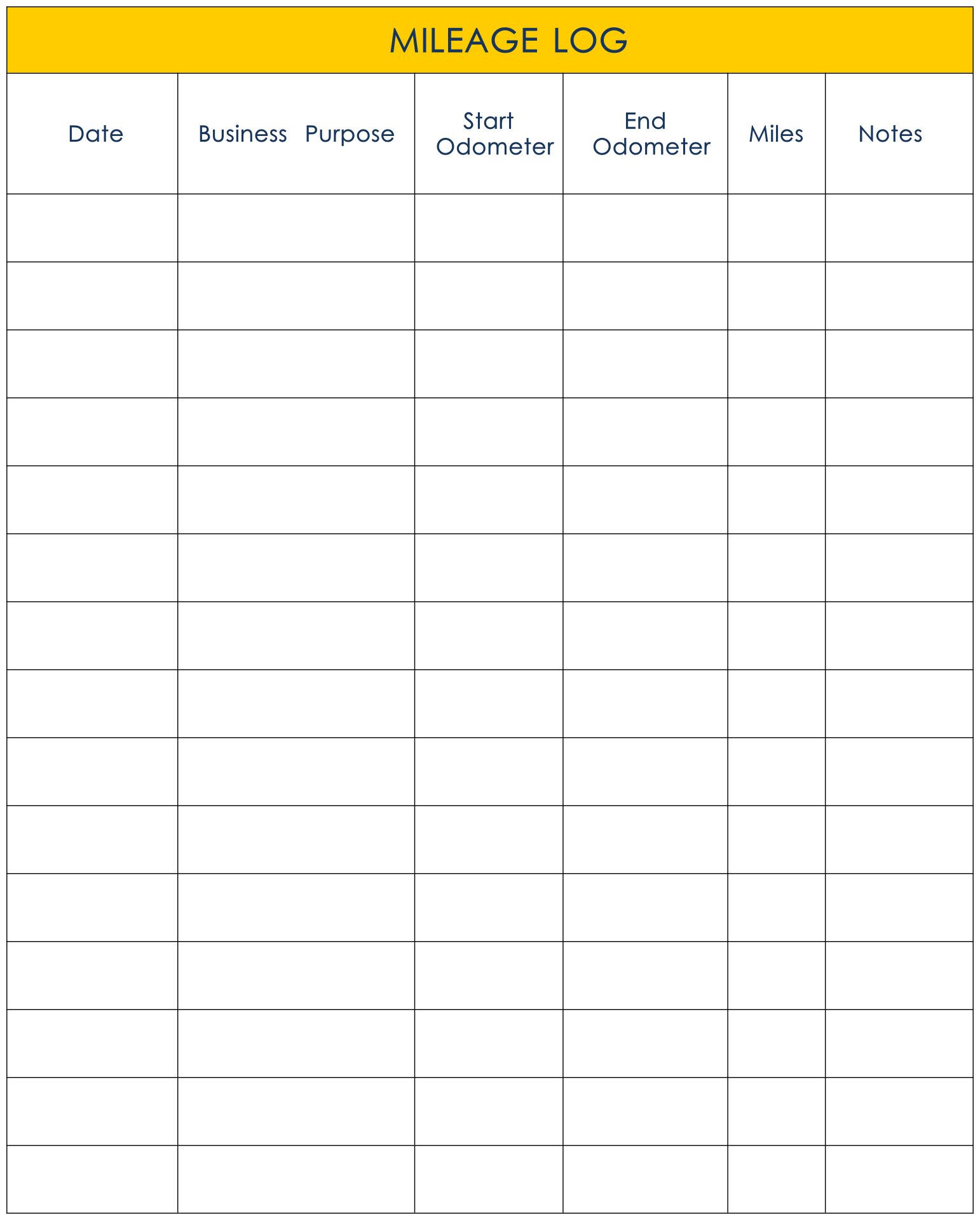 MILEAGE LOG

| Date | Business Purpose | Start Odometer | End Odometer | Miles | Notes |
|---|---|---|---|---|---|
| | | | | | |
| | | | | | |
| | | | | | |
| | | | | | |
| | | | | | |
| | | | | | |
| | | | | | |
| | | | | | |
| | | | | | |
| | | | | | |
| | | | | | |
| | | | | | |
| | | | | | |
| | | | | | |
| | | | | | |